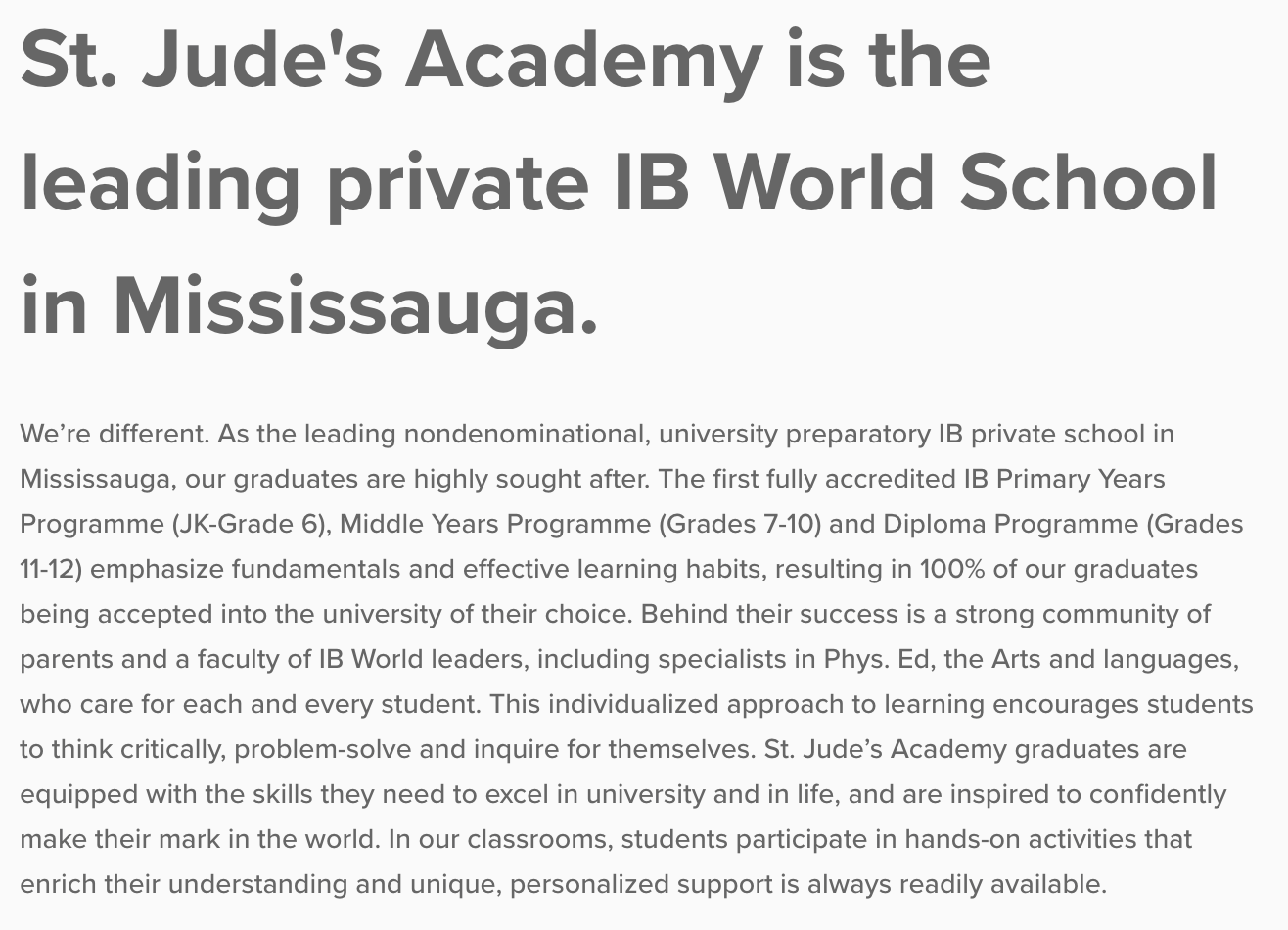 St. Jude's Academy is the leading private IB World School in Mississauga.

We’re different. As the leading nondenominational, university preparatory IB private school in Mississauga, our graduates are highly sought after. The first fully accredited IB Primary Years Programme (JK-Grade 6), Middle Years Programme (Grades 7-10) and Diploma Programme (Grades 11-12) emphasize fundamentals and effective learning habits, resulting in 100% of our graduates being accepted into the university of their choice. Behind their success is a strong community of parents and a faculty of IB World leaders, including specialists in Phys. Ed, the Arts and languages, who care for each and every student. This individualized approach to learning encourages students to think critically, problem-solve and inquire for themselves. St. Jude’s Academy graduates are equipped with the skills they need to excel in university and in life, and are inspired to confidently make their mark in the world. In our classrooms, students participate in hands-on activities that enrich their understanding and unique, personalized support is always readily available.